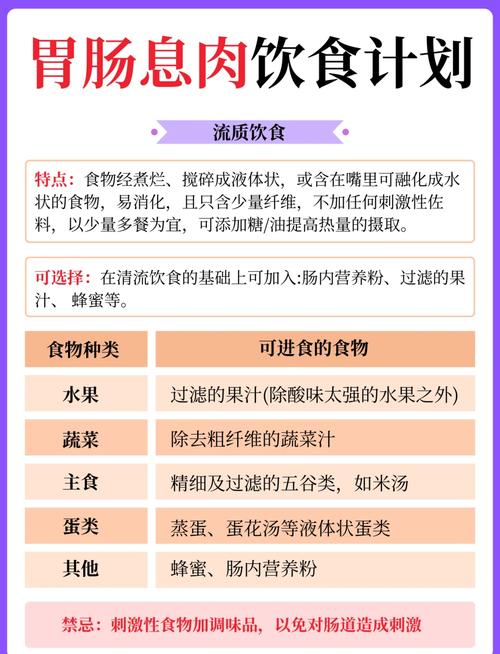 胃肠息肉饮食计划

流质饮食

特点：食物经煮烂、搅碎成液体状，或含在嘴里可融化成水状的食物，易消化，且只含少量纤维，不加任何刺激性佐料，以少量多餐为宜，可添加糖/油提高热量的摄取。

可选择：在清流饮食的基础上可加入:肠内营养粉、过滤的果汁、 蜂蜜等。

| 食物种类 | 可进食的食物 |
|---|---|
| 水果 | 过滤的果汁(除酸味太强的水果之外) |
| 蔬菜 | 除去粗纤维的蔬菜汁 |
| 主食 | 精细及过滤的五谷类，如米汤 |
| 蛋类 | 蒸蛋、蛋花汤等液体状蛋类 |
| 其他 | 蜂蜜、肠内营养粉 |

禁忌：刺激性食物加调味品，以免对肠道造成刺激